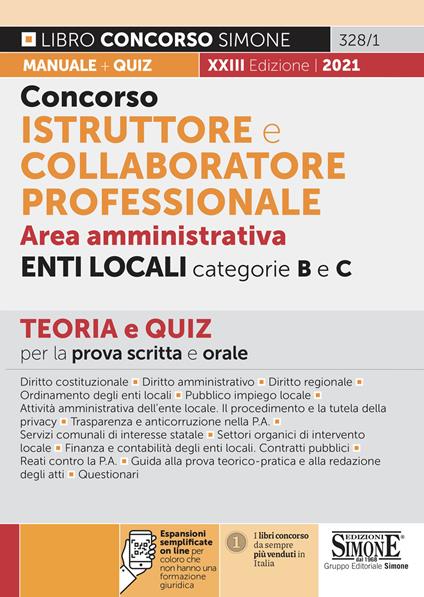 LIBRO CONCORSO SIMONE 328/1

MANUALE + QUIZ XXIII Edizione | 2021

Concorso
ISTRUTTORE e COLLABORATORE PROFESSIONALE
Area amministrativa
ENTI LOCALI categorie B e C

TEORIA e QUIZ
per la prova scritta e orale

Diritto costituzionale ▪ Diritto amministrativo ▪ Diritto regionale ▪ Ordinamento degli enti locali ▪ Pubblico impiego locale ▪ Attività amministrativa dell'ente locale. Il procedimento e la tutela della privacy ▪ Trasparenza e anticorruzione nella P.A. ▪ Servizi comunali di interesse statale ▪ Settori organici di intervento locale ▪ Finanza e contabilità degli enti locali. Contratti pubblici ▪ Reati contro la P.A. ▪ Guida alla prova teorico-pratica e alla redazione degli atti ▪ Questionari

Espansioni semplificate on line per coloro che non hanno una formazione giuridica

1 I libri concorso da sempre più venduti in Italia

EDIZIONI SIMONE dal 1968
Gruppo Editoriale Simone